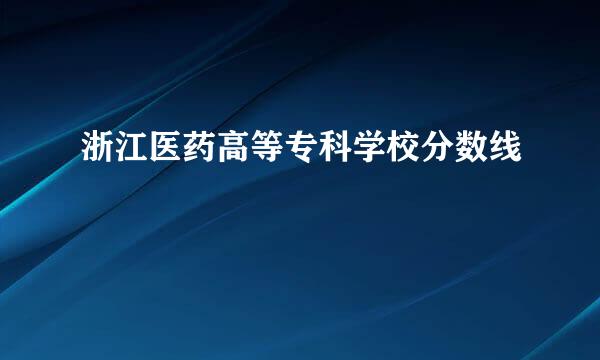 浙江医药高等专科学校分数线